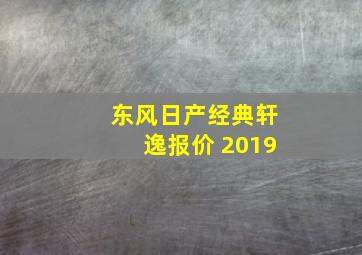 东风日产经典轩逸报价 2019